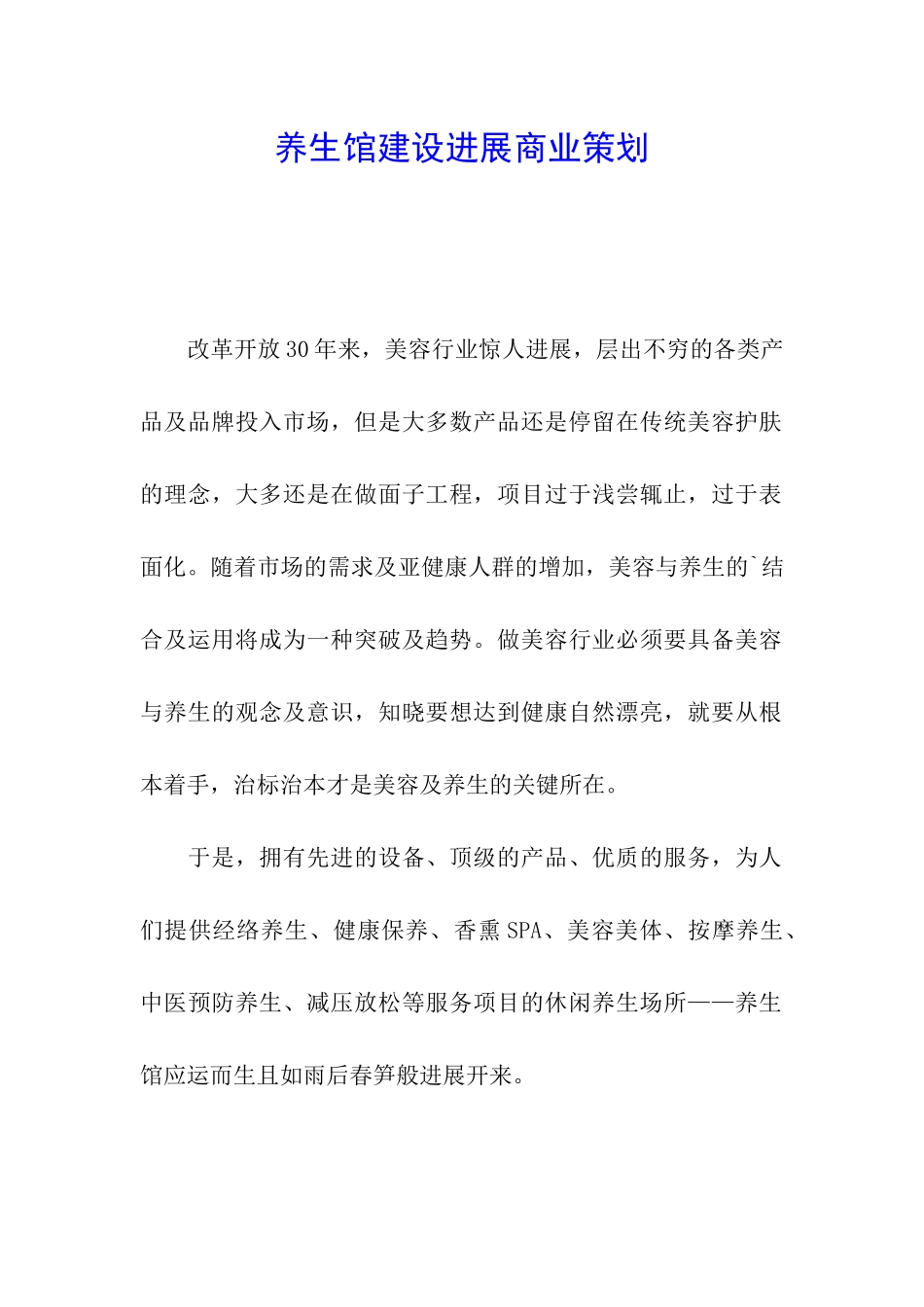 养生馆建设进展商业策划

改革开放30年来，美容行业惊人进展，层出不穷的各类产品及品牌投入市场，但是大多数产品还是停留在传统美容护肤的理念，大多还是在做面子工程，项目过于浅尝辄止，过于表面化。随着市场的需求及亚健康人群的增加，美容与养生的`结合及运用将成为一种突破及趋势。做美容行业必须要具备美容与养生的观念及意识，知晓要想达到健康自然漂亮，就要从根本着手，治标治本才是美容及养生的关键所在。

于是，拥有先进的设备、顶级的产品、优质的服务，为人们提供经络养生、健康保养、香熏SPA、美容美体、按摩养生、中医预防养生、减压放松等服务项目的休闲养生场所——养生馆应运而生且如雨后春笋般进展开来。